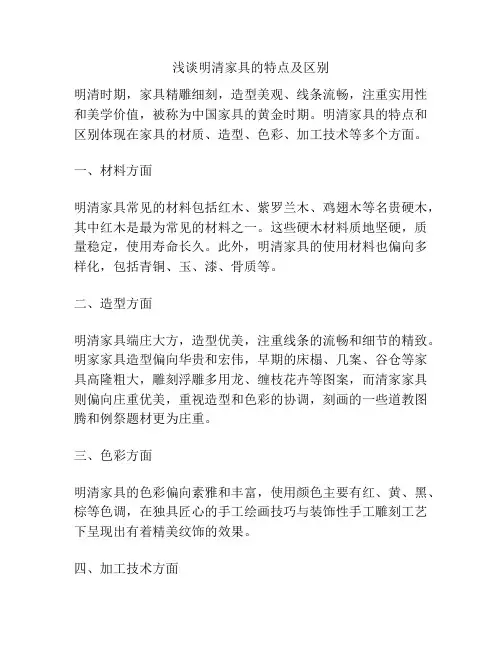 浅谈明清家具的特点及区别

明清时期，家具精雕细刻，造型美观、线条流畅，注重实用性和美学价值，被称为中国家具的黄金时期。明清家具的特点和区别体现在家具的材质、造型、色彩、加工技术等多个方面。

一、材料方面

明清家具常见的材料包括红木、紫罗兰木、鸡翅木等名贵硬木，其中红木是最为常见的材料之一。这些硬木材料质地坚硬，质量稳定，使用寿命长久。此外，明清家具的使用材料也偏向多样化，包括青铜、玉、漆、骨质等。

二、造型方面

明清家具端庄大方，造型优美，注重线条的流畅和细节的精致。明家家具造型偏向华贵和宏伟，早期的床榻、几案、谷仓等家具高隆粗大，雕刻浮雕多用龙、缠枝花卉等图案，而清家家具则偏向庄重优美，重视造型和色彩的协调，刻画的一些道教图腾和例祭题材更为庄重。

三、色彩方面

明清家具的色彩偏向素雅和丰富，使用颜色主要有红、黄、黑、棕等色调，在独具匠心的手工绘画技巧与装饰性手工雕刻工艺下呈现出有着精美纹饰的效果。

四、加工技术方面